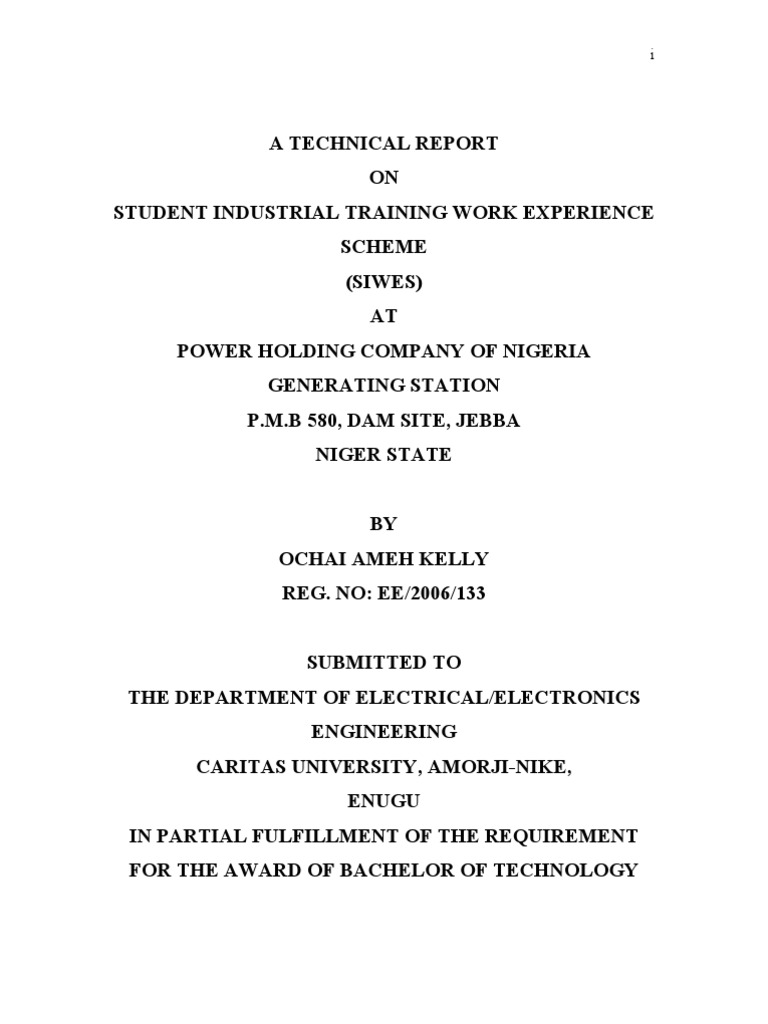 i

A TECHNICAL REPORT
ON
STUDENT INDUSTRIAL TRAINING WORK EXPERIENCE SCHEME
(SIWES)
AT
POWER HOLDING COMPANY OF NIGERIA
GENERATING STATION
P.M.B 580, DAM SITE, JEBBA
NIGER STATE

BY
OCHAI AMEH KELLY
REG. NO: EE/2006/133

SUBMITTED TO
THE DEPARTMENT OF ELECTRICAL/ELECTRONICS ENGINEERING
CARITAS UNIVERSITY, AMORJI-NIKE,
ENUGU
IN PARTIAL FULFILLMENT OF THE REQUIREMENT FOR THE AWARD OF BACHELOR OF TECHNOLOGY